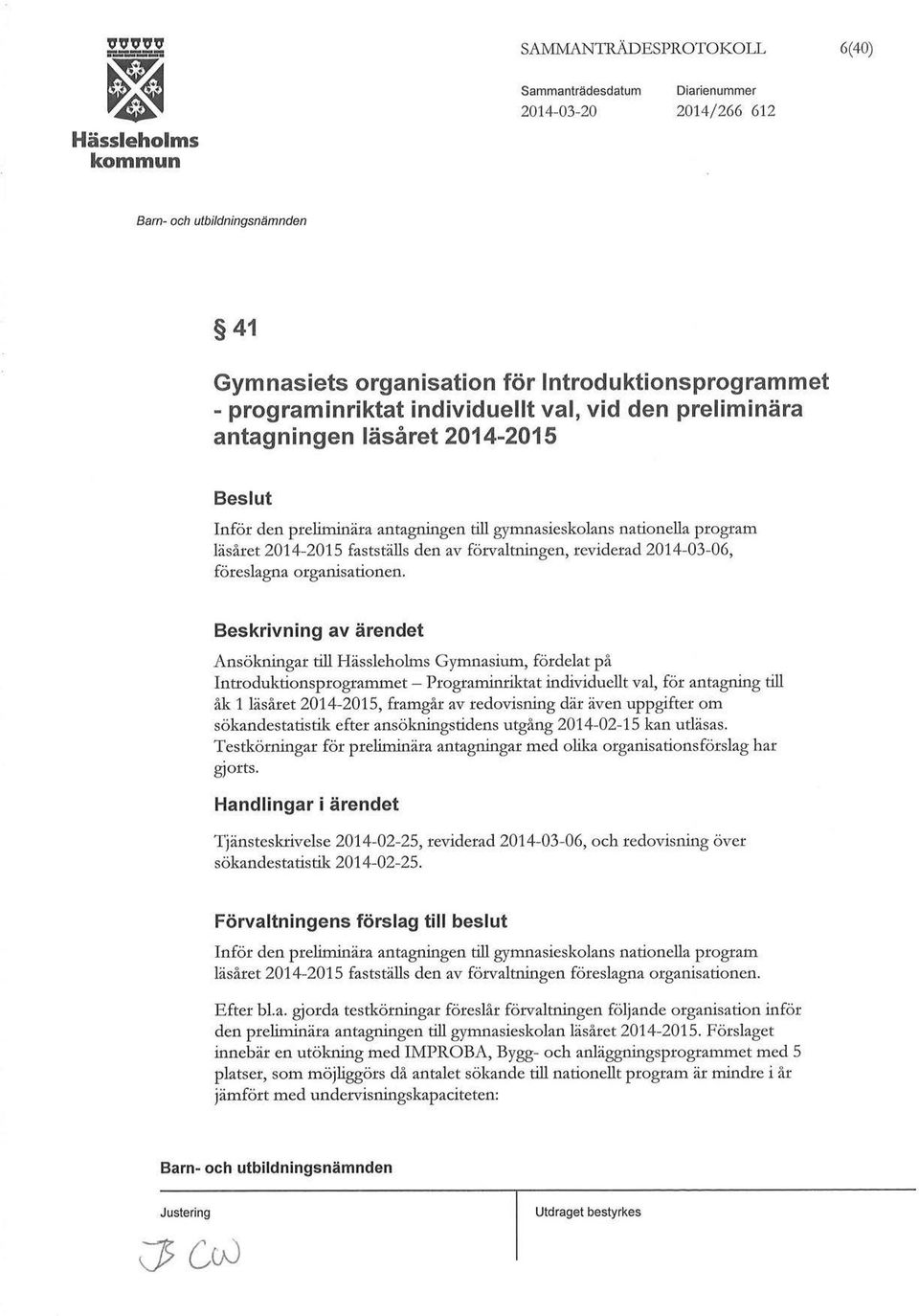 Hässleholms kommun

SAMMANTRÄDESPROTOKOLL 6(40)

Sammanträdesdatum 2014-03-20

Diarienummer 2014/266 612

Barn- och utbildningsnämnden

§ 41

Gymnasiets organisation för Introduktionsprogrammet - programinriktat individuellt val, vid den preliminära antagningen läsåret 2014-2015

Beslut

Inför den preliminära antagningen till gymnasieskolans nationella program läsåret 2014-2015 fastställs den av förvaltningen, reviderad 2014-03-06, föreslagna organisationen.

Beskrivning av ärendet

Ansökningar till Hässleholms Gymnasium, fördelat på Introduktionsprogrammet – Programinriktat individuellt val, för antagning till åk 1 läsåret 2014-2015, framgår av redovisning där även uppgifter om sökandestatistik efter ansökningstidens utgång 2014-02-15 kan utläsas. Testkörningar för preliminära antagningar med olika organisationsförslag har gjorts.

Handlingar i ärendet

Tjänsteskrivelse 2014-02-25, reviderad 2014-03-06, och redovisning över sökandestatistik 2014-02-25.

Förvaltningens förslag till beslut

Inför den preliminära antagningen till gymnasieskolans nationella program läsåret 2014-2015 fastställs den av förvaltningen föreslagna organisationen.

Efter bl.a. gjorda testkörningar föreslår förvaltningen följande organisation inför den preliminära antagningen till gymnasieskolan läsåret 2014-2015. Förslaget innebär en utökning med IMPROBA, Bygg- och anläggningsprogrammet med 5 platser, som möjliggörs då antalet sökande till nationellt program är mindre i år jämfört med undervisningskapaciteten:

Barn- och utbildningsnämnden

Justering

JB CW

Utdraget bestyrkes